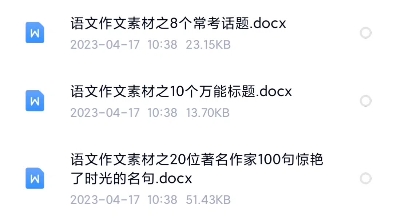 W
语文作文素材之8个常考话题.docx
2023-04-17 10:38 23.15KB

W
语文作文素材之10个万能标题.docx
2023-04-17 10:38 13.70KB

W
语文作文素材之20位著名作家100句惊艳了时光的名句.docx
2023-04-17 10:38 51.43KB